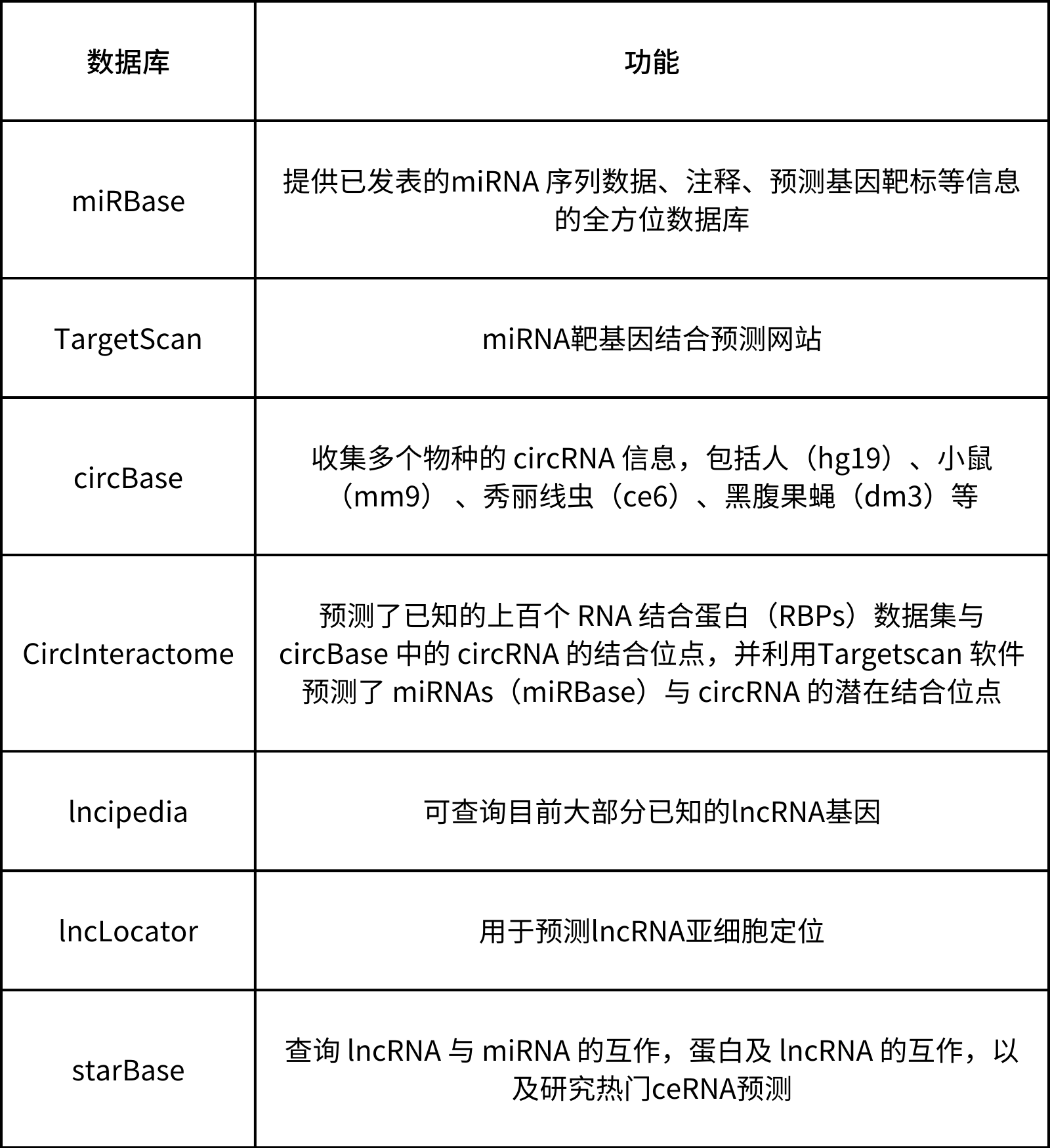 | 数据库 | 功能 |
|---|---|
| miRBase | 提供已发表的miRNA 序列数据、注释、预测基因靶标等信息的全方位数据库 |
| TargetScan | miRNA靶基因结合预测网站 |
| circBase | 收集多个物种的 circRNA 信息，包括人（hg19）、小鼠（mm9）、秀丽线虫（ce6）、黑腹果蝇（dm3）等 |
| CircInteractome | 预测了已知的上百个 RNA 结合蛋白（RBPs）数据集与 circBase 中的 circRNA 的结合位点，并利用Targetscan 软件预测了 miRNAs（miRBase）与 circRNA 的潜在结合位点 |
| lncipedia | 可查询目前大部分已知的lncRNA基因 |
| lncLocator | 用于预测lncRNA亚细胞定位 |
| starBase | 查询 lncRNA 与 miRNA 的互作，蛋白及 lncRNA 的互作，以及研究热门ceRNA预测 |